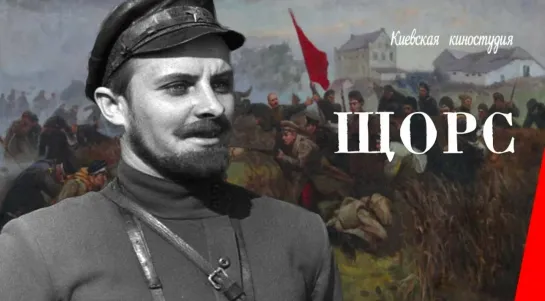 Киевская киностудия

ЩОРС